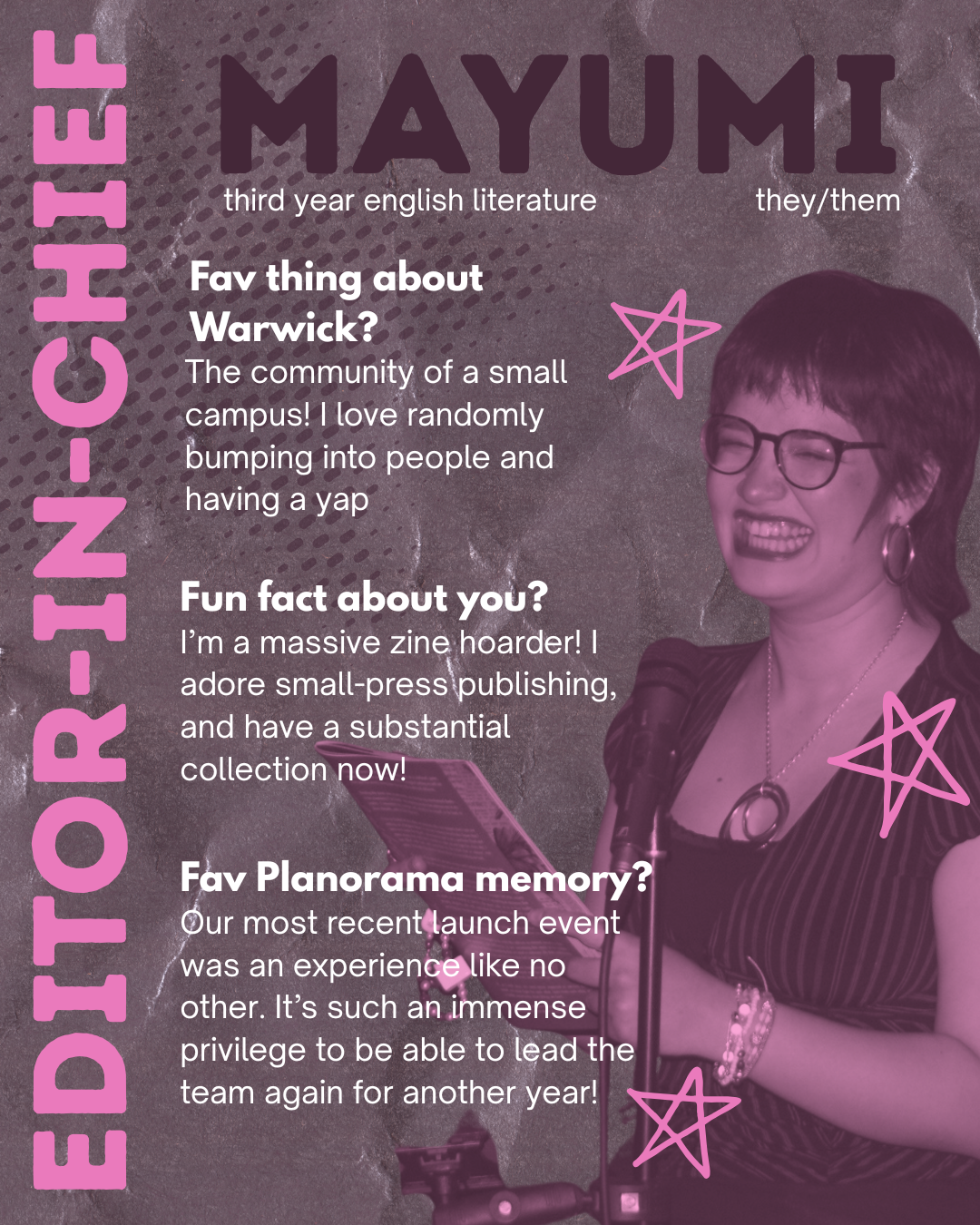 EDITOR-IN-CHIEF

MAYUMI

third year english literature

they/them

Fav thing about Warwick?

The community of a small campus! I love randomly bumping into people and having a yap

Fun fact about you?

I'm a massive zine hoarder! I adore small-press publishing, and have a substantial collection now!

Fav Planorama memory?

Our most recent launch event was an experience like no other. It's such an immense privilege to be able to lead the team again for another year!